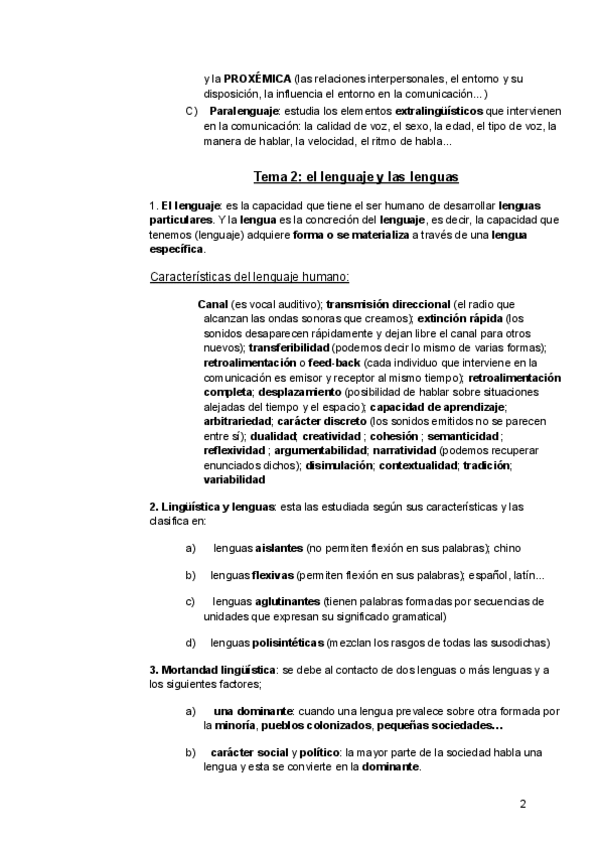 y la PROXÉMICA (las relaciones interpersonales, el entorno y su disposición, la influencia el entorno en la comunicación...)

C) Paralenguaje: estudia los elementos extralingüísticos que intervienen en la comunicación: la calidad de voz, el sexo, la edad, el tipo de voz, la manera de hablar, la velocidad, el ritmo de habla...

Tema 2: el lenguaje y las lenguas

1. El lenguaje: es la capacidad que tiene el ser humano de desarrollar lenguas particulares. Y la lengua es la concreción del lenguaje, es decir, la capacidad que tenemos (lenguaje) adquiere forma o se materializa a través de una lengua específica.

Características del lenguaje humano:

Canal (es vocal auditivo); transmisión direccional (el radio que alcanzan las ondas sonoras que creamos); extinción rápida (los sonidos desaparecen rápidamente y dejan libre el canal para otros nuevos); transferibilidad (podemos decir lo mismo de varias formas); retroalimentación o feed-back (cada individuo que interviene en la comunicación es emisor y receptor al mismo tiempo); retroalimentación completa; desplazamiento (posibilidad de hablar sobre situaciones alejadas del tiempo y el espacio); capacidad de aprendizaje; arbitrariedad; carácter discreto (los sonidos emitidos no se parecen entre sí); dualidad; creatividad ; cohesión ; semanticidad ; reflexividad ; argumentabilidad; narratividad (podemos recuperar enunciados dichos); disimulación; contextualidad; tradición; variabilidad

2. Lingüística y lenguas: esta las estudiada según sus características y las clasifica en:

a) lenguas aislantes (no permiten flexión en sus palabras); chino

b) lenguas flexivas (permiten flexión en sus palabras); español, latín...

c) lenguas aglutinantes (tienen palabras formadas por secuencias de unidades que expresan su significado gramatical)

d) lenguas polisintéticas (mezclan los rasgos de todas las susodichas)

3. Mortandad lingüística: se debe al contacto de dos lenguas o más lenguas y a los siguientes factores;

a) una dominante: cuando una lengua prevalece sobre otra formada por la minoría, pueblos colonizados, pequeñas sociedades...

b) carácter social y político: la mayor parte de la sociedad habla una lengua y esta se convierte en la dominante.

2